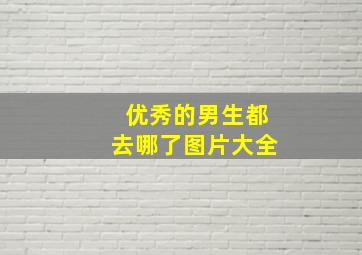 优秀的男生都
去哪了图片大全